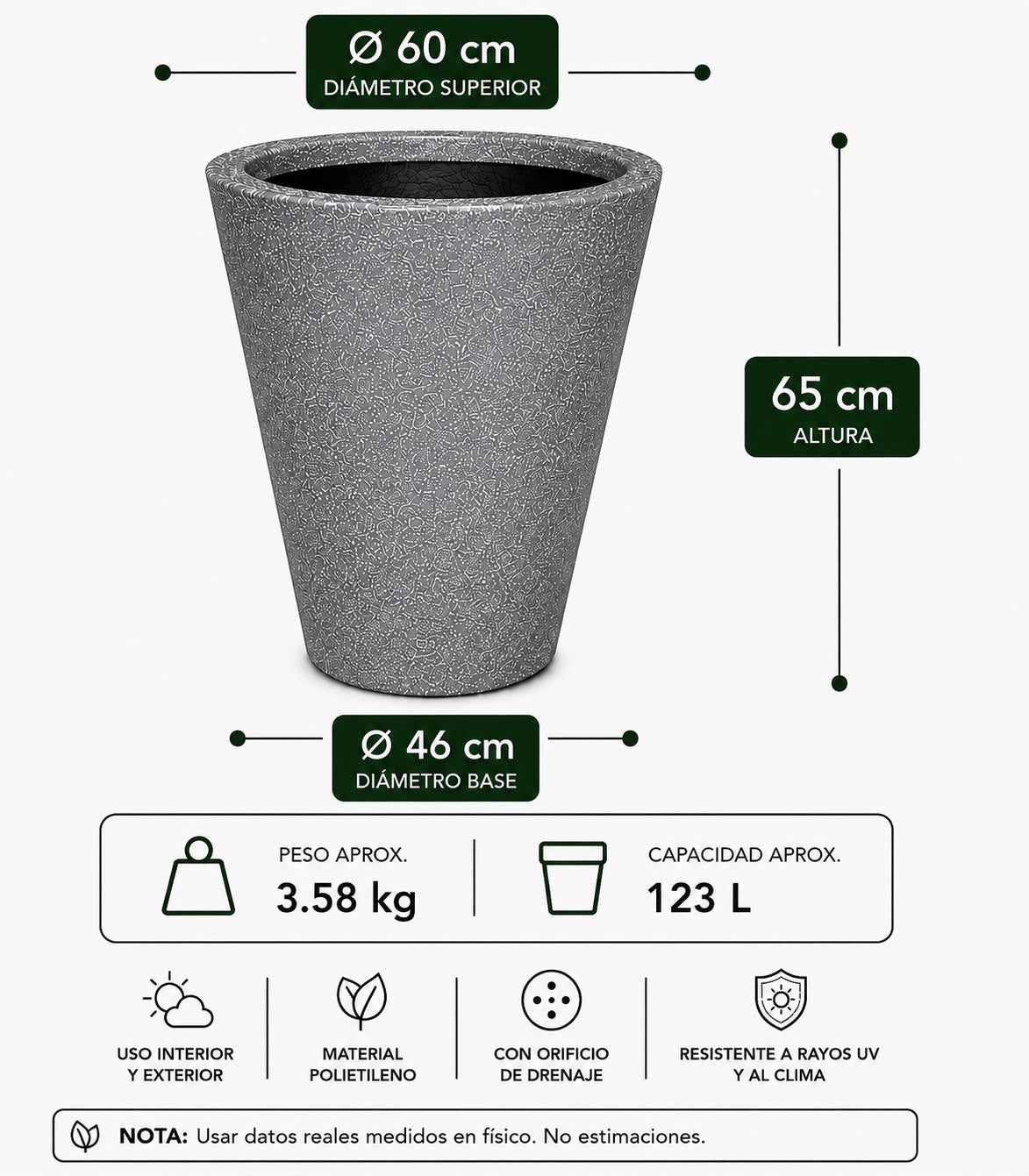 Ø 60 cm
DIÁMETRO SUPERIOR

65 cm
ALTURA

Ø 46 cm
DIÁMETRO BASE

PESO APROX.
3.58 kg

CAPACIDAD APROX.
123 L

USO INTERIOR Y EXTERIOR

MATERIAL POLIETILENO

CON ORIFICIO DE DRENAJE

RESISTENTE A RAYOS UV Y AL CLIMA

NOTA: Usar datos reales medidos en físico. No estimaciones.